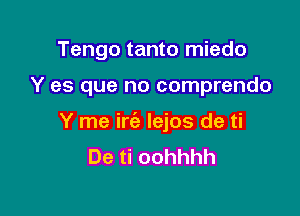 Tengo tanto miedo

Y es que no comprendo

Y me iré lejos de ti

De ti oohhhh